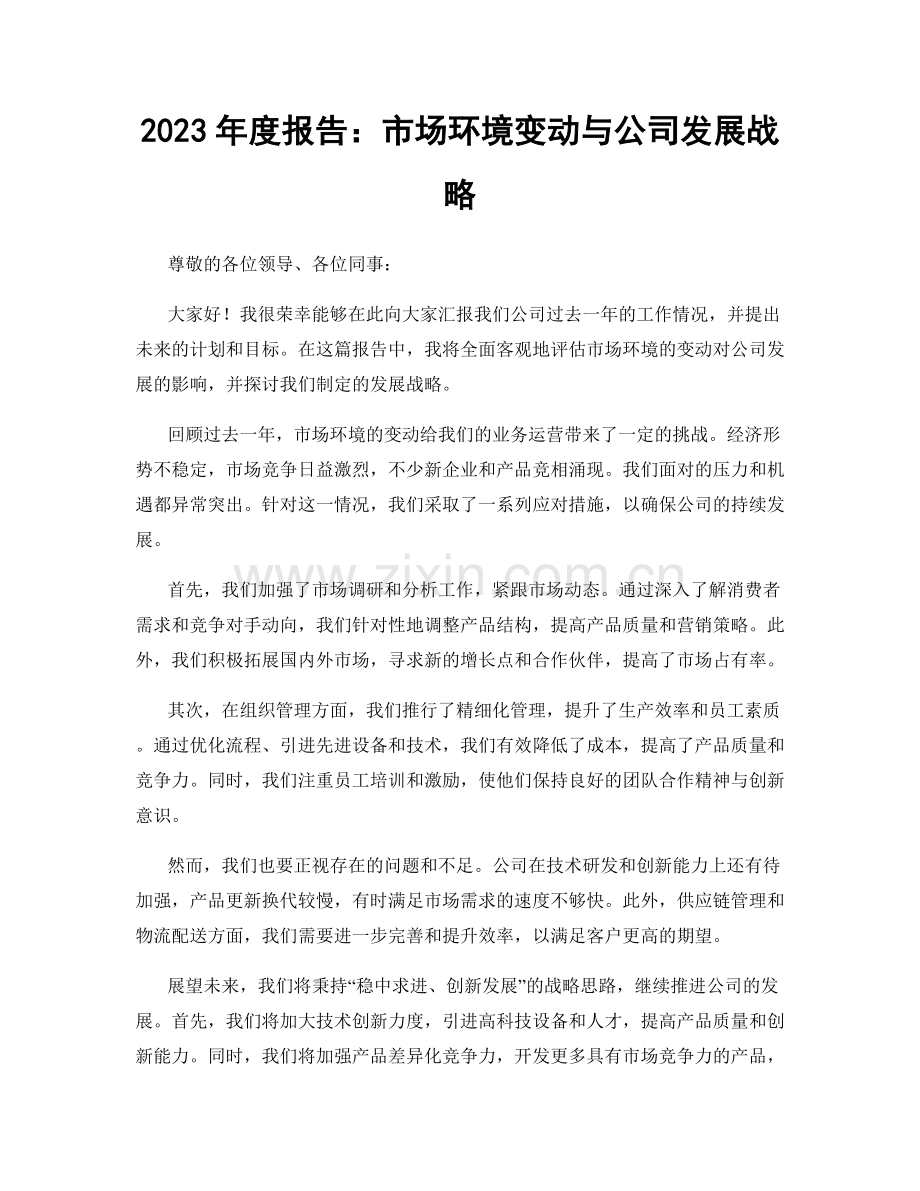 2023年度报告：市场环境变动与公司发展战略

尊敬的各位领导、各位同事：

大家好！我很荣幸能够在此向大家汇报我们公司过去一年的工作情况，并提出未来的计划和目标。在这篇报告中，我将全面客观地评估市场环境的变动对公司发展的影响，并探讨我们制定的发展战略。

回顾过去一年，市场环境的变动给我们的业务运营带来了一定的挑战。经济形势不稳定，市场竞争日益激烈，不少新企业和产品竞相涌现。我们面对的压力和机遇都异常突出。针对这一情况，我们采取了一系列应对措施，以确保公司的持续发展。

首先，我们加强了市场调研和分析工作，紧跟市场动态。通过深入了解消费者需求和竞争对手动向，我们针对性地调整产品结构，提高产品质量和营销策略。此外，我们积极拓展国内外市场，寻求新的增长点和合作伙伴，提高了市场占有率。

其次，在组织管理方面，我们推行了精细化管理，提升了生产效率和员工素质。通过优化流程、引进先进设备和技术，我们有效降低了成本，提高了产品质量和竞争力。同时，我们注重员工培训和激励，使他们保持良好的团队合作精神与创新意识。

然而，我们也要正视存在的问题和不足。公司在技术研发和创新能力上还有待加强，产品更新换代较慢，有时满足市场需求的速度不够快。此外，供应链管理和物流配送方面，我们需要进一步完善和提升效率，以满足客户更高的期望。

展望未来，我们将秉持“稳中求进、创新发展”的战略思路，继续推进公司的发展。首先，我们将加大技术创新力度，引进高科技设备和人才，提高产品质量和创新能力。同时，我们将加强产品差异化竞争力，开发更多具有市场竞争力的产品，

www.zixin.com.cn